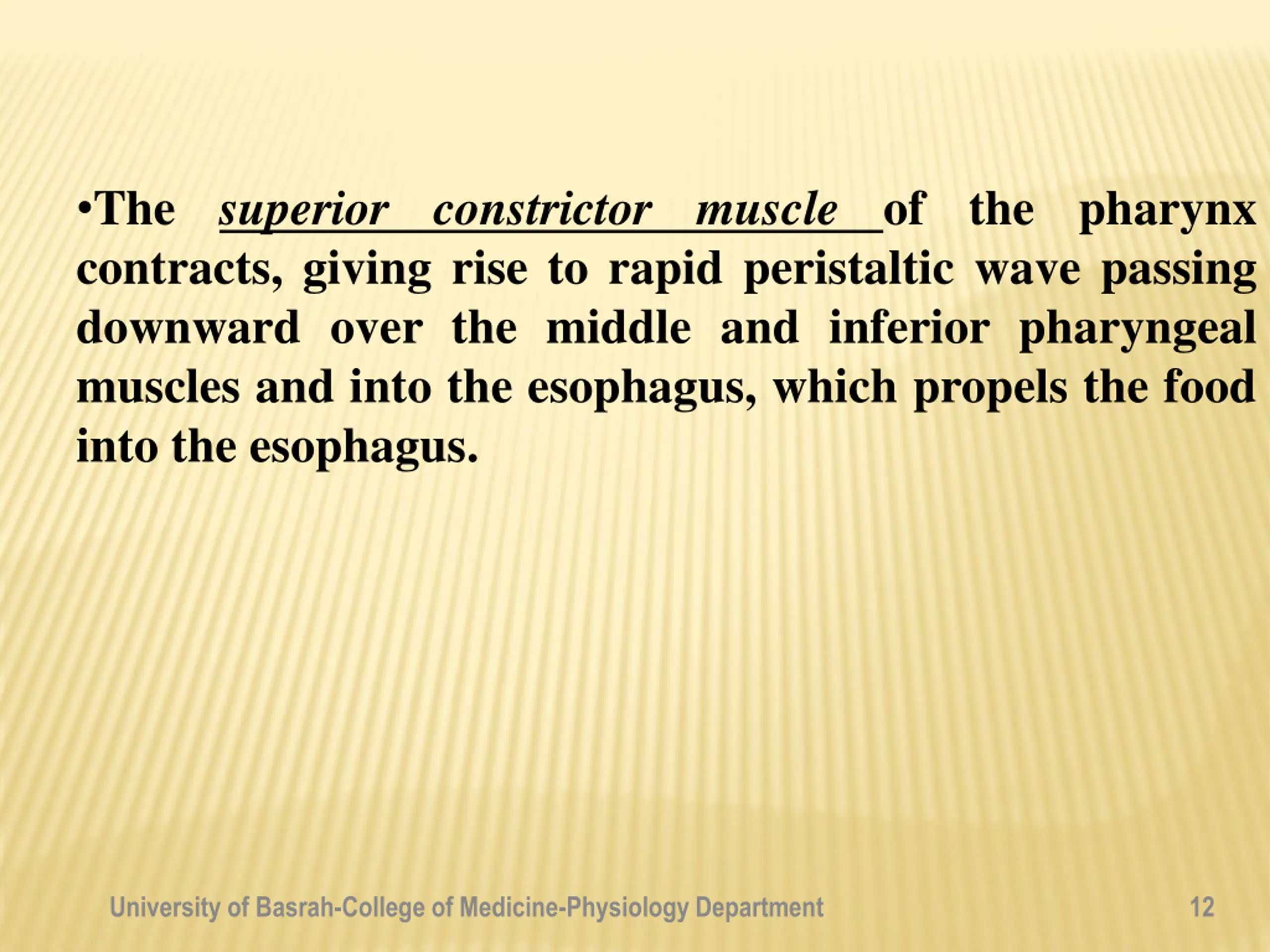 • The superior constrictor muscle of the pharynx contracts, giving rise to rapid peristaltic wave passing downward over the middle and inferior pharyngeal muscles and into the esophagus, which propels the food into the esophagus.

University of Basrah-College of Medicine-Physiology Department

12